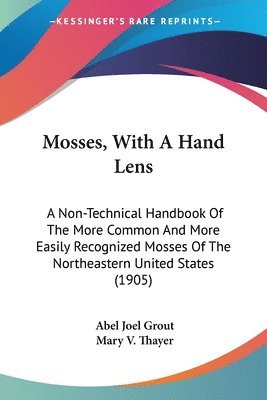 —KESSINGER'S RARE REPRINTS—

Mosses, With A Hand Lens

A Non-Technical Handbook Of The More Common And More Easily Recognized Mosses Of The Northeastern United States (1905)

Abel Joel Grout
Mary V. Thayer